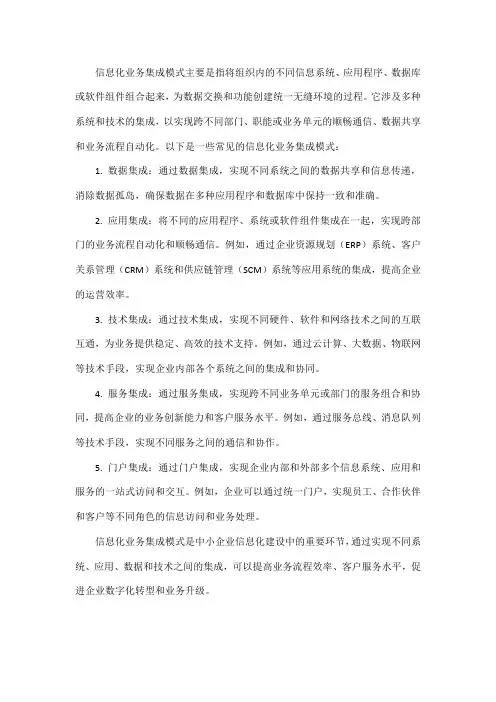 信息化业务集成模式主要是指将组织内的不同信息系统、应用程序、数据库或软件组件组合起来，为数据交换和功能创建统一无缝环境的过程。它涉及多种系统和技术的集成，以实现跨不同部门、职能或业务单元的顺畅通信、数据共享和业务流程自动化。以下是一些常见的信息化业务集成模式：

1. 数据集成：通过数据集成，实现不同系统之间的数据共享和信息传递，消除数据孤岛，确保数据在多种应用程序和数据库中保持一致和准确。

2. 应用集成：将不同的应用程序、系统或软件组件集成在一起，实现跨部门的业务流程自动化和顺畅通信。例如，通过企业资源规划（ERP）系统、客户关系管理（CRM）系统和供应链管理（SCM）系统等应用系统的集成，提高企业的运营效率。

3. 技术集成：通过技术集成，实现不同硬件、软件和网络技术之间的互联互通，为业务提供稳定、高效的技术支持。例如，通过云计算、大数据、物联网等技术手段，实现企业内部各个系统之间的集成和协同。

4. 服务集成：通过服务集成，实现跨不同业务单元或部门的服务组合和协同，提高企业的业务创新能力和客户服务水平。例如，通过服务总线、消息队列等技术手段，实现不同服务之间的通信和协作。

5. 门户集成：通过门户集成，实现企业内部和外部多个信息系统、应用和服务的一站式访问和交互。例如，企业可以通过统一门户，实现员工、合作伙伴和客户等不同角色的信息访问和业务处理。

信息化业务集成模式是中小企业信息化建设中的重要环节，通过实现不同系统、应用、数据和技术之间的集成，可以提高业务流程效率、客户服务水平，促进企业数字化转型和业务升级。